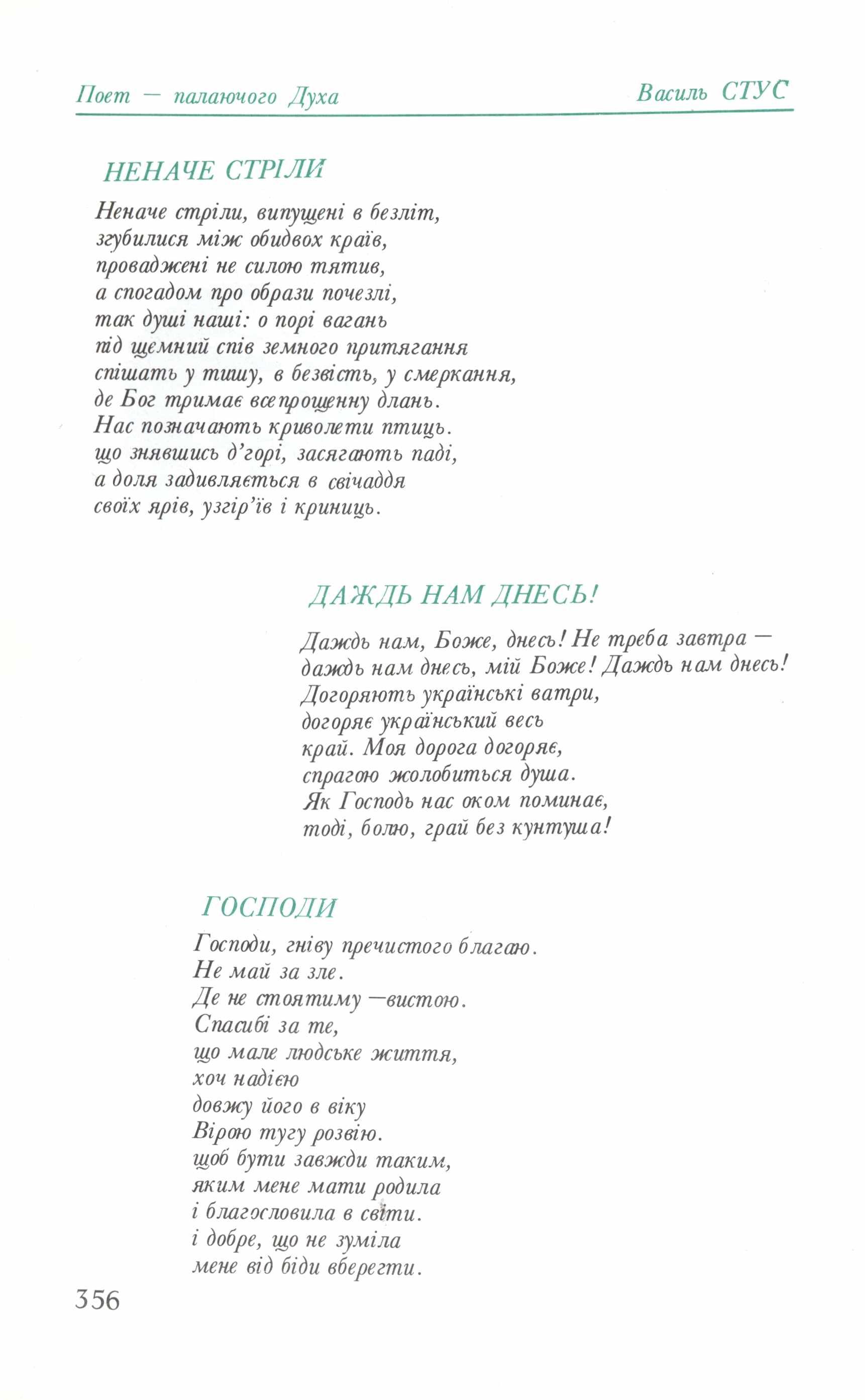 Поет — палаючого Духа

Василь СТУС

НЕНАЧЕ СТРІЛИ

Неначе стріли, випущені в безліт,
згубилися між обидвох країв,
проваджені не силою тятив,
а спогадом про образи почезлі,
так душі наші: о порі вагань
під щемний спів земного притягання
спішать у тишу, в безвість, у смеркання,
де Бог тримає всепрощенну длань.
Нас позначають криволети птиць.
що знявшись д'горі, засягають паді,
а доля задивляється в свічаддя
своїх ярів, узгір'їв і криниць.

ДАЖДЬ НАМ ДНЕСЬ!

Даждь нам, Боже, днесь! Не треба завтра —
даждь нам днесь, мій Боже! Даждь нам днесь!
Догоряють українські ватри,
догоряє український весь
край. Моя дорога догоряє,
спрагою жолобиться душа.
Як Господь нас оком поминає,
тоді, болю, грай без кунтуша!

ГОСПОДИ

Господи, гніву пречистого благаю.
Не май за зле.
Де не стоятиму —вистою.
Спасибі за те,
що мале людське життя,
хоч надією
довжу його в віку
Вірою тугу розвію.
щоб бути завжди таким,
яким мене мати родила
і благословила в світи.
і добре, що не зуміла
мене від біди вберегти.

356